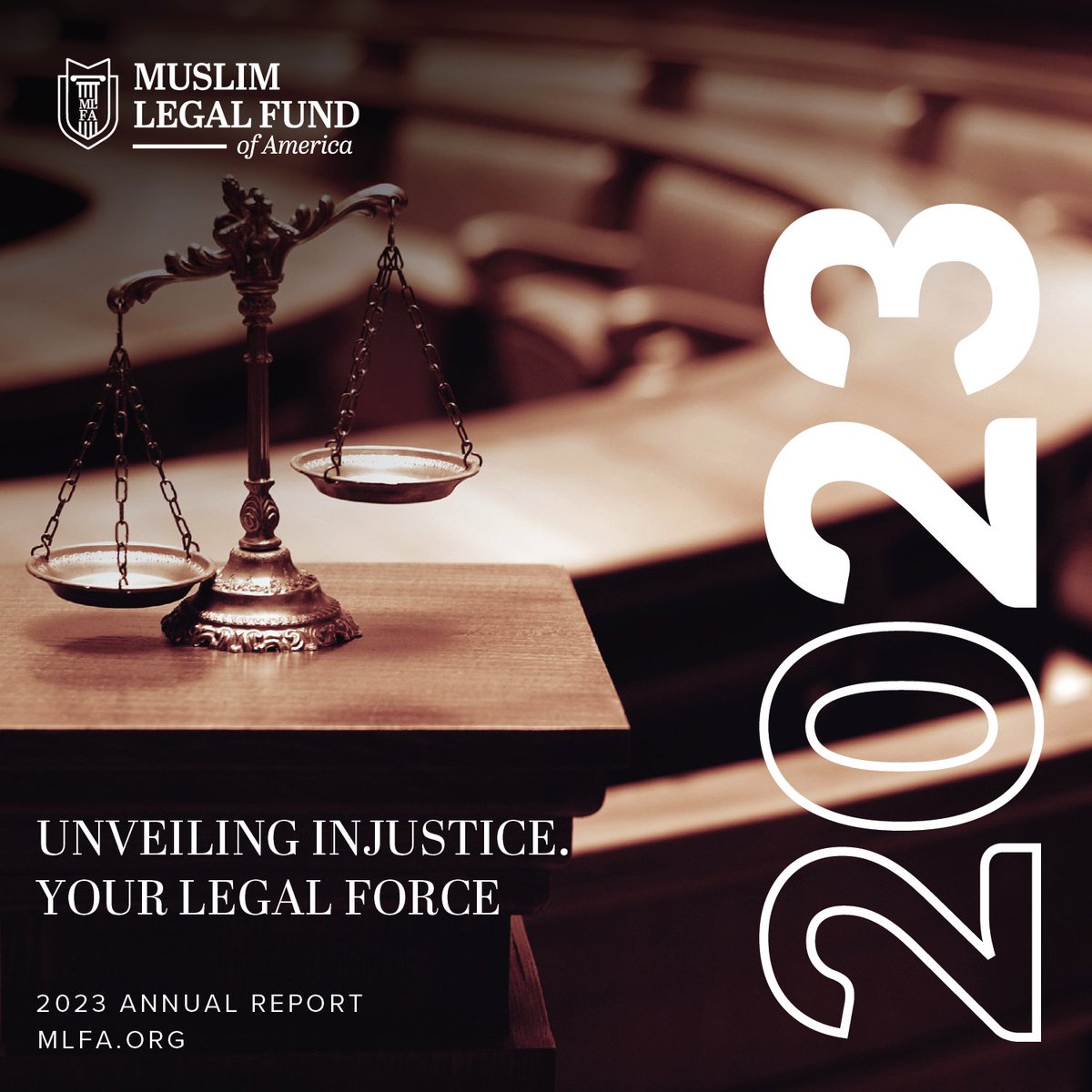 MLFA
MUSLIM LEGAL FUND of America

2023

UNVEILING INJUSTICE. YOUR LEGAL FORCE

2023 ANNUAL REPORT
MLFA.ORG